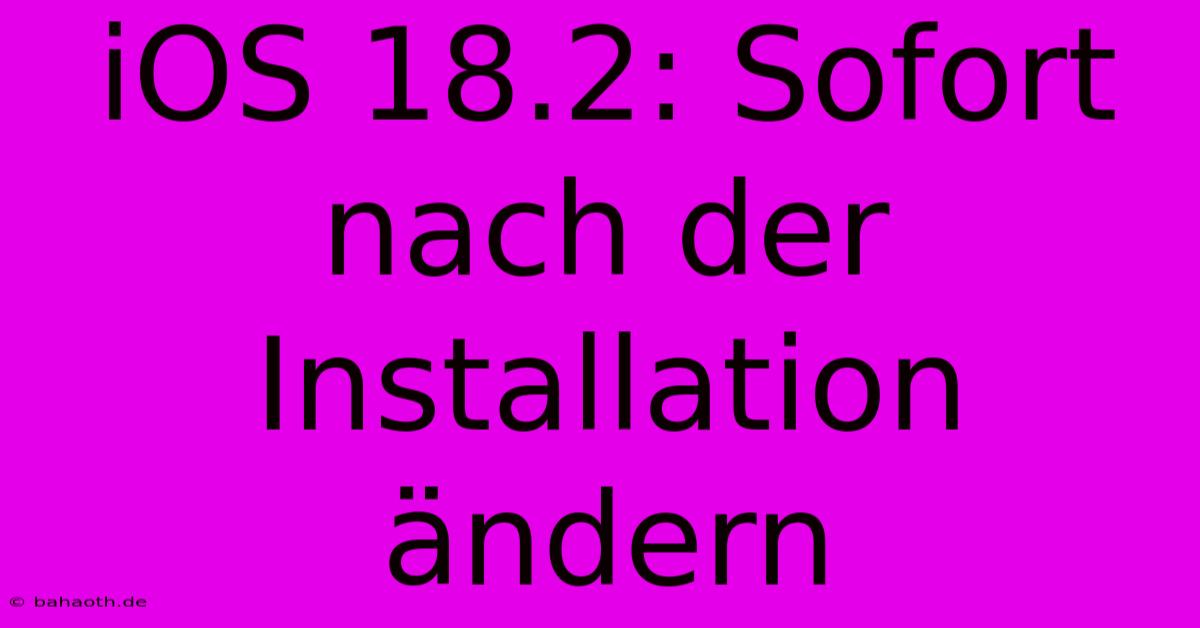 iOS 18.2: Sofort nach der Installation ändern

© bahaoth.de